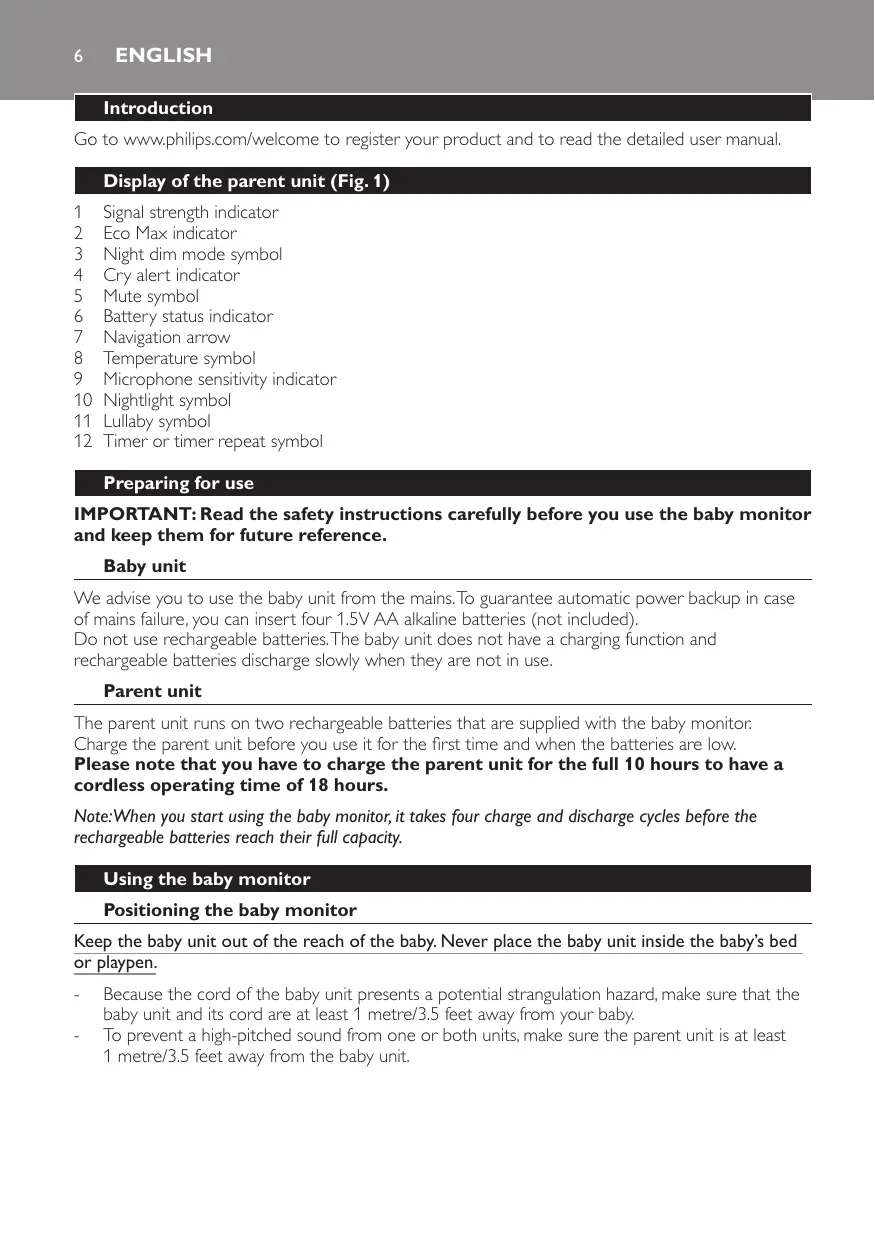 6 ENGLISH

Introduction

Go to www.philips.com/welcome to register your product and to read the detailed user manual.

Display of the parent unit (Fig. 1)

1 Signal strength indicator
2 Eco Max indicator
3 Night dim mode symbol
4 Cry alert indicator
5 Mute symbol
6 Battery status indicator
7 Navigation arrow
8 Temperature symbol
9 Microphone sensitivity indicator
10 Nightlight symbol
11 Lullaby symbol
12 Timer or timer repeat symbol

Preparing for use

IMPORTANT: Read the safety instructions carefully before you use the baby monitor and keep them for future reference.

Baby unit

We advise you to use the baby unit from the mains. To guarantee automatic power backup in case of mains failure, you can insert four 1.5V AA alkaline batteries (not included).
Do not use rechargeable batteries. The baby unit does not have a charging function and rechargeable batteries discharge slowly when they are not in use.

Parent unit

The parent unit runs on two rechargeable batteries that are supplied with the baby monitor. Charge the parent unit before you use it for the first time and when the batteries are low.
Please note that you have to charge the parent unit for the full 10 hours to have a cordless operating time of 18 hours.

Note: When you start using the baby monitor, it takes four charge and discharge cycles before the rechargeable batteries reach their full capacity.

Using the baby monitor

Positioning the baby monitor

Keep the baby unit out of the reach of the baby. Never place the baby unit inside the baby's bed or playpen.

- Because the cord of the baby unit presents a potential strangulation hazard, make sure that the baby unit and its cord are at least 1 metre/3.5 feet away from your baby.
- To prevent a high-pitched sound from one or both units, make sure the parent unit is at least 1 metre/3.5 feet away from the baby unit.